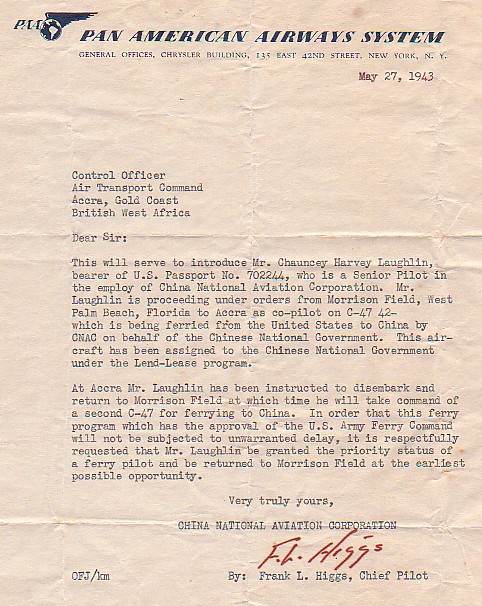 PAA

PAN AMERICAN AIRWAYS SYSTEM

GENERAL OFFICES, CHRYSLER BUILDING, 135 EAST 42ND STREET, NEW YORK, N. Y.

May 27, 1943

Control Officer
Air Transport Command
Accra, Gold Coast
British West Africa

Dear Sir:

This will serve to introduce Mr. Chauncey Harvey Laughlin, bearer of U.S. Passport No. 702244, who is a Senior Pilot in the employ of China National Aviation Corporation. Mr. Laughlin is proceeding under orders from Morrison Field, West Palm Beach, Florida to Accra as co-pilot on C-47 42- which is being ferried from the United States to China by CNAC on behalf of the Chinese National Government. This aircraft has been assigned to the Chinese National Government under the Lend-Lease program.

At Accra Mr. Laughlin has been instructed to disembark and return to Morrison Field at which time he will take command of a second C-47 for ferrying to China. In order that this ferry program which has the approval of the U.S. Army Ferry Command will not be subjected to unwarranted delay, it is respectfully requested that Mr. Laughlin be granted the priority status of a ferry pilot and be returned to Morrison Field at the earliest possible opportunity.

Very truly yours,

CHINA NATIONAL AVIATION CORPORATION

F. L. Higgs

OFJ/km

By: Frank L. Higgs, Chief Pilot